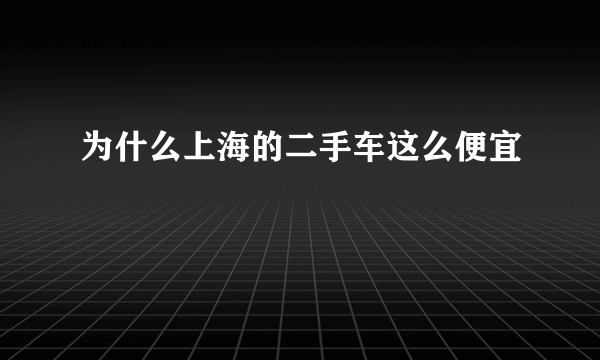 为什么上海的二手车这么便宜